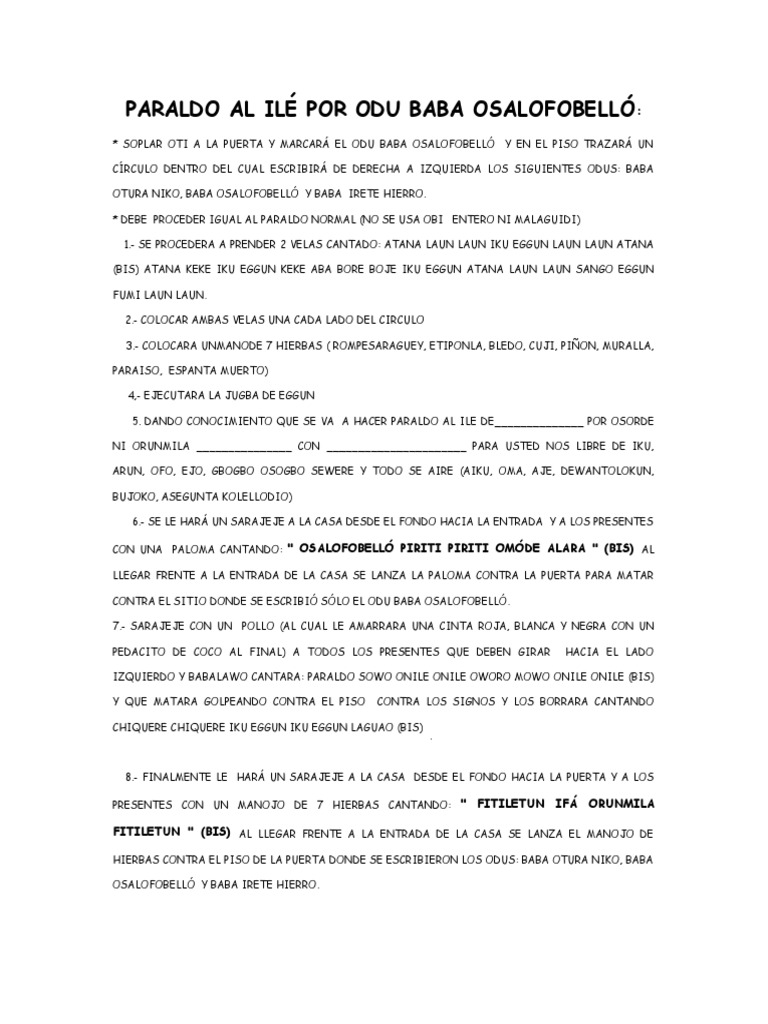 PARALDO AL ILÉ POR ODU BABA OSALOFOBELLÓ:

* SOPLAR OTI A LA PUERTA Y MARCARÁ EL ODU BABA OSALOFOBELLÓ Y EN EL PISO TRAZARÁ UN CÍRCULO DENTRO DEL CUAL ESCRIBIRÁ DE DERECHA A IZQUIERDA LOS SIGUIENTES ODUS: BABA OTURA NIKO, BABA OSALOFOBELLÓ Y BABA IRETE HIERRO.

* DEBE PROCEDER IGUAL AL PARALDO NORMAL (NO SE USA OBI ENTERO NI MALAGUIDI)

1.- SE PROCEDERA A PRENDER 2 VELAS CANTADO: ATANA LAUN LAUN IKU EGGUN LAUN LAUN ATANA (BIS) ATANA KEKE IKU EGGUN KEKE ABA BORE BOJE IKU EGGUN ATANA LAUN LAUN SANGO EGGUN FUMI LAUN LAUN.

2.- COLOCAR AMBAS VELAS UNA CADA LADO DEL CIRCULO

3.- COLOCARA UNMANODE 7 HIERBAS ( ROMPESARAGUEY, ETIPONLA, BLEDO, CUJI, PIÑON, MURALLA, PARAISO, ESPANTA MUERTO)

4,- EJECUTARA LA JUGBA DE EGGUN

5. DANDO CONOCIMIENTO QUE SE VA A HACER PARALDO AL ILE DE____ POR OSORDE NI ORUNMILA ____ CON ____ PARA USTED NOS LIBRE DE IKU, ARUN, OFO, EJO, GBOGBO OSOGBO SEWERE Y TODO SE AIRE (AIKU, OMA, AJE, DEWANTOLOKUN, BUJOKO, ASEGUNTA KOLELLODIO)

6.- SE LE HARÁ UN SARAJEJE A LA CASA DESDE EL FONDO HACIA LA ENTRADA Y A LOS PRESENTES CON UNA PALOMA CANTANDO: " OSALOFOBELLÓ PIRITI PIRITI OMÓDE ALARA " (BIS) AL LLEGAR FRENTE A LA ENTRADA DE LA CASA SE LANZA LA PALOMA CONTRA LA PUERTA PARA MATAR CONTRA EL SITIO DONDE SE ESCRIBIÓ SÓLO EL ODU BABA OSALOFOBELLÓ.

7.- SARAJEJE CON UN POLLO (AL CUAL LE AMARRARA UNA CINTA ROJA, BLANCA Y NEGRA CON UN PEDACITO DE COCO AL FINAL) A TODOS LOS PRESENTES QUE DEBEN GIRAR HACIA EL LADO IZQUIERDO Y BABALAWO CANTARA: PARALDO SOWO ONILE ONILE OWORO MOWO ONILE ONILE (BIS) Y QUE MATARA GOLPEANDO CONTRA EL PISO CONTRA LOS SIGNOS Y LOS BORRARA CANTANDO CHIQUERE CHIQUERE IKU EGGUN IKU EGGUN LAGUAO (BIS)

8.- FINALMENTE LE HARÁ UN SARAJEJE A LA CASA DESDE EL FONDO HACIA LA PUERTA Y A LOS PRESENTES CON UN MANOJO DE 7 HIERBAS CANTANDO: " FITILETUN IFÁ ORUNMILA FITILETUN " (BIS) AL LLEGAR FRENTE A LA ENTRADA DE LA CASA SE LANZA EL MANOJO DE HIERBAS CONTRA EL PISO DE LA PUERTA DONDE SE ESCRIBIERON LOS ODUS: BABA OTURA NIKO, BABA OSALOFOBELLÓ Y BABA IRETE HIERRO.